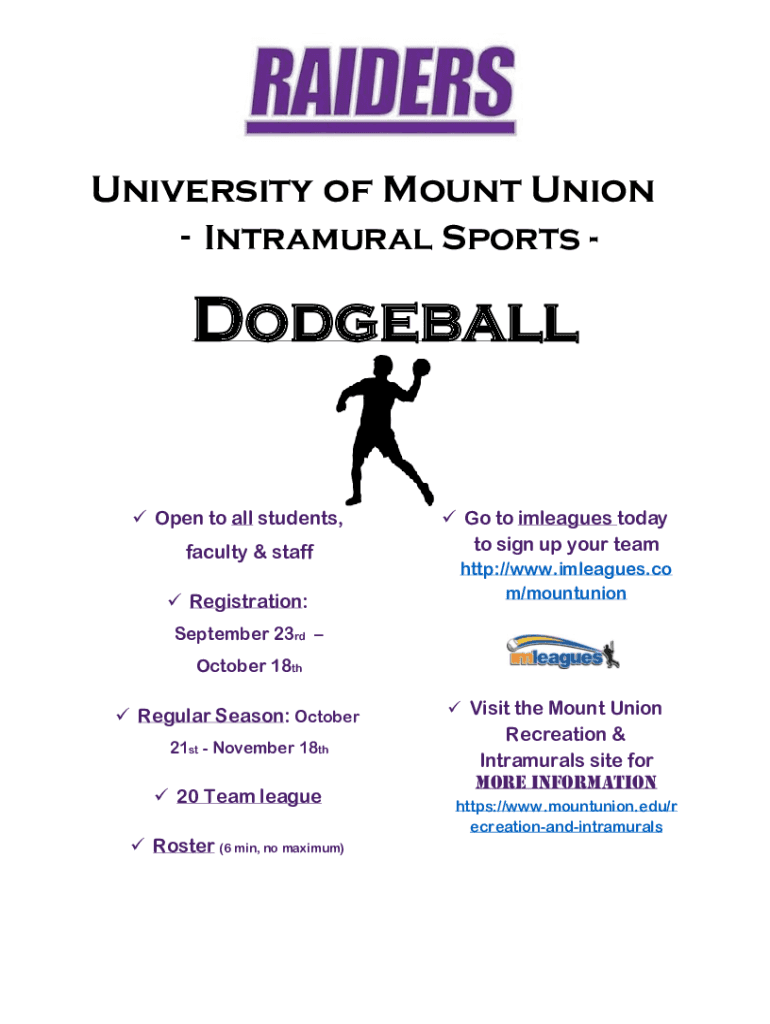 RAIDERS

University of Mount Union
- Intramural Sports -

Dodgeball

✓ Open to all students, faculty & staff

✓ Registration: September 23rd – October 18th

✓ Regular Season: October 21st - November 18th

✓ 20 Team league

✓ Roster (6 min, no maximum)

✓ Go to imleagues today to sign up your team
http://www.imleagues.com/mountunion

imleagues

✓ Visit the Mount Union Recreation & Intramurals site for
MORE INFORMATION
https://www.mountunion.edu/recreation-and-intramurals